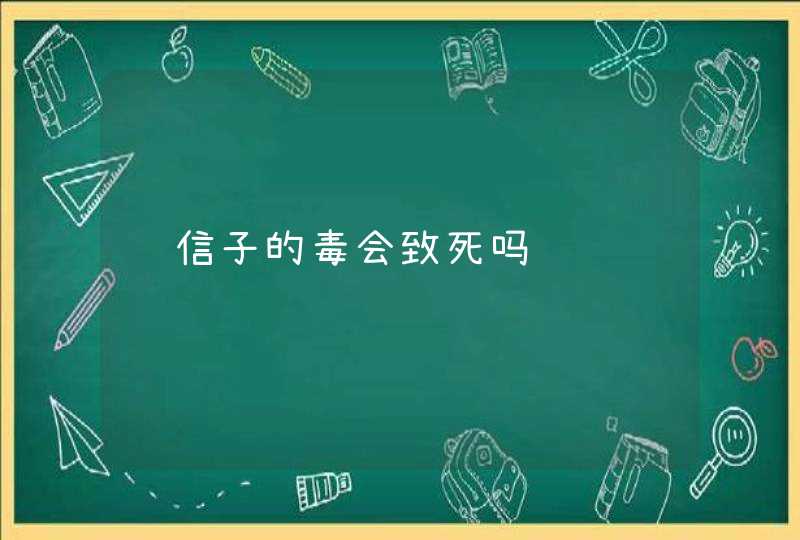 信子的毒会致死吗